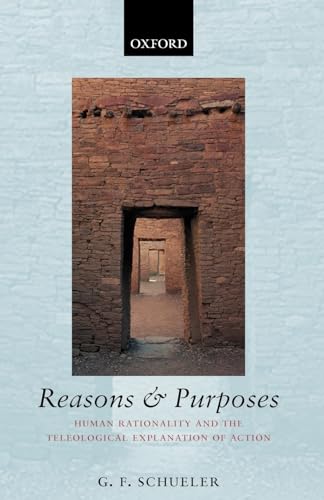 OXFORD

Reasons & Purposes

HUMAN RATIONALITY AND THE TELEOLOGICAL EXPLANATION OF ACTION

G. F. SCHUELER